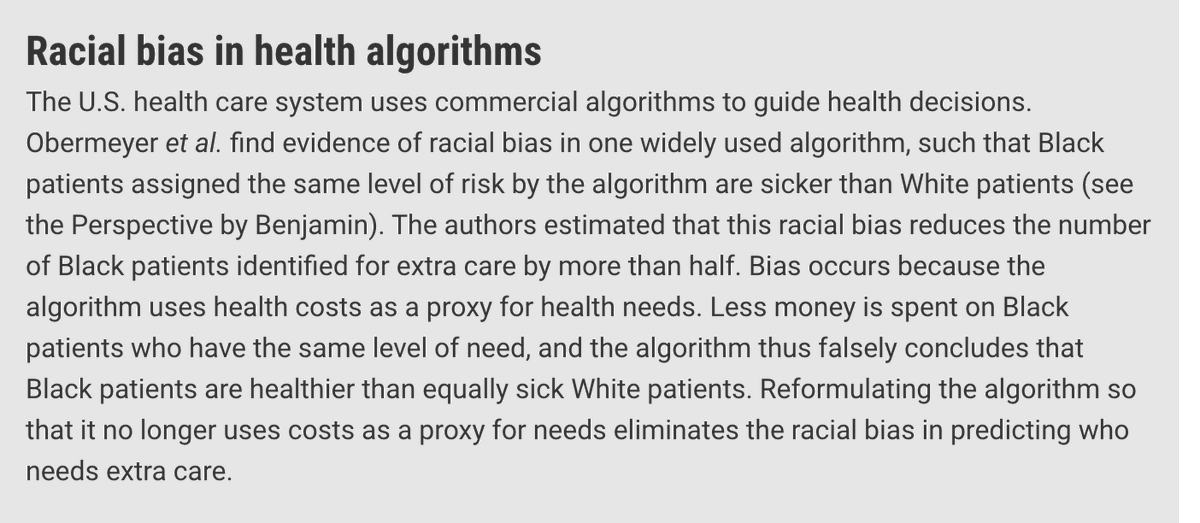 Racial bias in health algorithms

The U.S. health care system uses commercial algorithms to guide health decisions. Obermeyer et al. find evidence of racial bias in one widely used algorithm, such that Black patients assigned the same level of risk by the algorithm are sicker than White patients (see the Perspective by Benjamin). The authors estimated that this racial bias reduces the number of Black patients identified for extra care by more than half. Bias occurs because the algorithm uses health costs as a proxy for health needs. Less money is spent on Black patients who have the same level of need, and the algorithm thus falsely concludes that Black patients are healthier than equally sick White patients. Reformulating the algorithm so that it no longer uses costs as a proxy for needs eliminates the racial bias in predicting who needs extra care.